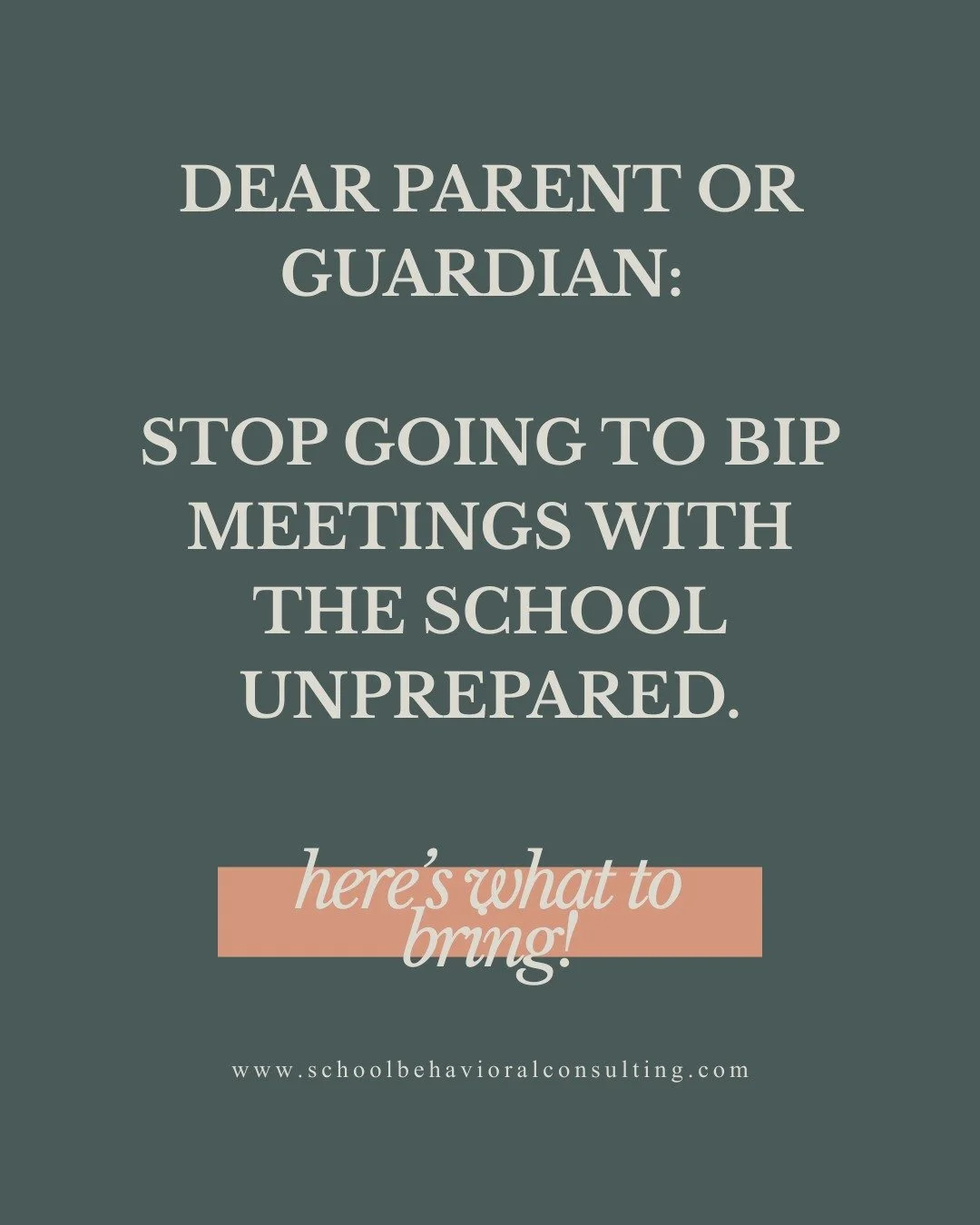 DEAR PARENT OR GUARDIAN:

STOP GOING TO BIP MEETINGS WITH THE SCHOOL UNPREPARED.

here's what to bring!

www.schoolbehavioralconsulting.com